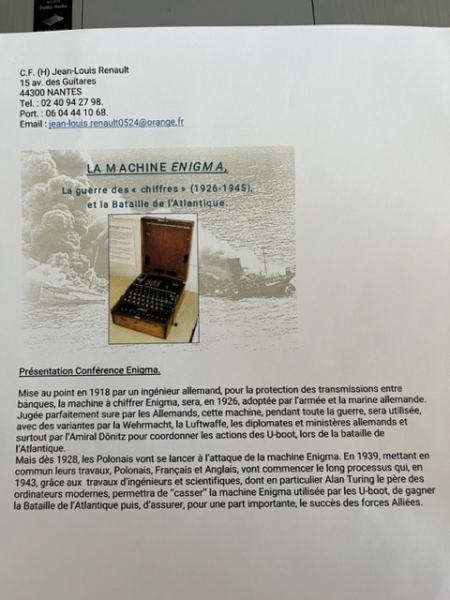 C.F. (H) Jean-Louis Renault
15 av. des Guitares
44300 NANTES
Tel. : 02 40 94 27 98.
Port. : 06 04 44 10 68.
Email : jean-louis.renault0524@orange.fr

LA MACHINE ENIGMA,

La guerre des « chiffres » (1926-1945),
et la Bataille de l'Atlantique.

Présentation Conférence Enigma.

Mise au point en 1918 par un ingénieur allemand, pour la protection des transmissions entre banques, la machine à chiffrer Enigma, sera, en 1926, adoptée par l'armée et la marine allemande. Jugée parfaitement sure par les Allemands, cette machine, pendant toute la guerre, sera utilisée, avec des variantes par la Wehrmacht, la Luftwaffe, les diplomates et ministères allemands et surtout par l'Amiral Dönitz pour coordonner les actions des U-boot, lors de la bataille de l'Atlantique.
Mais dès 1928, les Polonais vont se lancer à l'attaque de la machine Enigma. En 1939, mettant en commun leurs travaux, Polonais, Français et Anglais, vont commencer le long processus qui, en 1943, grâce aux travaux d'ingénieurs et scientifiques, dont en particulier Alan Turing le père des ordinateurs modernes, permettra de "casser" la machine Enigma utilisée par les U-boot, de gagner la Bataille de l'Atlantique puis, d'assurer, pour une part importante, le succès des forces Alliées.